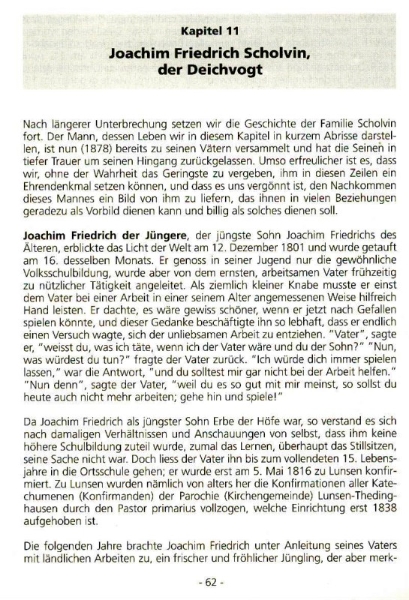 Kapitel 11
Joachim Friedrich Scholvin, der Deichvogt

Nach längerer Unterbrechung setzen wir die Geschichte der Familie Scholvin fort. Der Mann, dessen Leben wir in diesem Kapitel in kurzem Abrisse darstellen, ist nun (1878) bereits zu seinen Vätern versammelt und hat die Seinen in tiefer Trauer um seinen Hingang zurückgelassen. Umso erfreulicher ist es, dass wir, ohne der Wahrheit das Geringste zu vergeben, ihm in diesen Zeilen ein Ehrendenkmal setzen können, und dass es uns vergönnt ist, den Nachkommen dieses Mannes ein Bild von ihm zu liefern, das ihnen in vielen Beziehungen geradezu als Vorbild dienen kann und billig als solches dienen soll.

Joachim Friedrich der Jüngere, der jüngste Sohn Joachim Friedrichs des Älteren, erblickte das Licht der Welt am 12. Dezember 1801 und wurde getauft am 16. desselben Monats. Er genoss in seiner Jugend nur die gewöhnliche Volksschulbildung, wurde aber von dem ernsten, arbeitsamen Vater frühzeitig zu nützlicher Tätigkeit angeleitet. Als ziemlich kleiner Knabe musste er einst dem Vater bei einer Arbeit in einer seinem Alter angemessenen Weise hilfreich Hand leisten. Er dachte, es wäre gewiss schöner, wenn er jetzt nach Gefallen spielen könnte, und dieser Gedanke beschäftigte ihn so lebhaft, dass er endlich einen Versuch wagte, sich der unliebsamen Arbeit zu entziehen. "Vater", sagte er, "weisst du, was ich täte, wenn ich der Vater wäre und du der Sohn?" "Nun, was würdest du tun?" fragte der Vater zurück. "Ich würde dich immer spielen lassen," war die Antwort, "und du solltest mir gar nicht bei der Arbeit helfen." "Nun denn", sagte der Vater, "weil du es so gut mit mir meinst, so sollst du heute auch nicht mehr arbeiten; gehe hin und spiele!"

Da Joachim Friedrich als jüngster Sohn Erbe der Höfe war, so verstand es sich nach damaligen Verhältnissen und Anschauungen von selbst, dass ihm keine höhere Schulbildung zuteil wurde, zumal das Lernen, überhaupt das Stillsitzen, seine Sache nicht war. Doch liess der Vater ihn bis zum vollendeten 15. Lebensjahre in die Ortsschule gehen; er wurde erst am 5. Mai 1816 zu Lunsen konfirmiert. Zu Lunsen wurden nämlich von alters her die Konfirmationen aller Katechumenen (Konfirmanden) der Parochie (Kirchengemeinde) Lunsen-Thedinghausen durch den Pastor primarius vollzogen, welche Einrichtung erst 1838 aufgehoben ist.

Die folgenden Jahre brachte Joachim Friedrich unter Anleitung seines Vaters mit ländlichen Arbeiten zu, ein frischer und fröhlicher Jüngling, der aber merk-

- 62 -